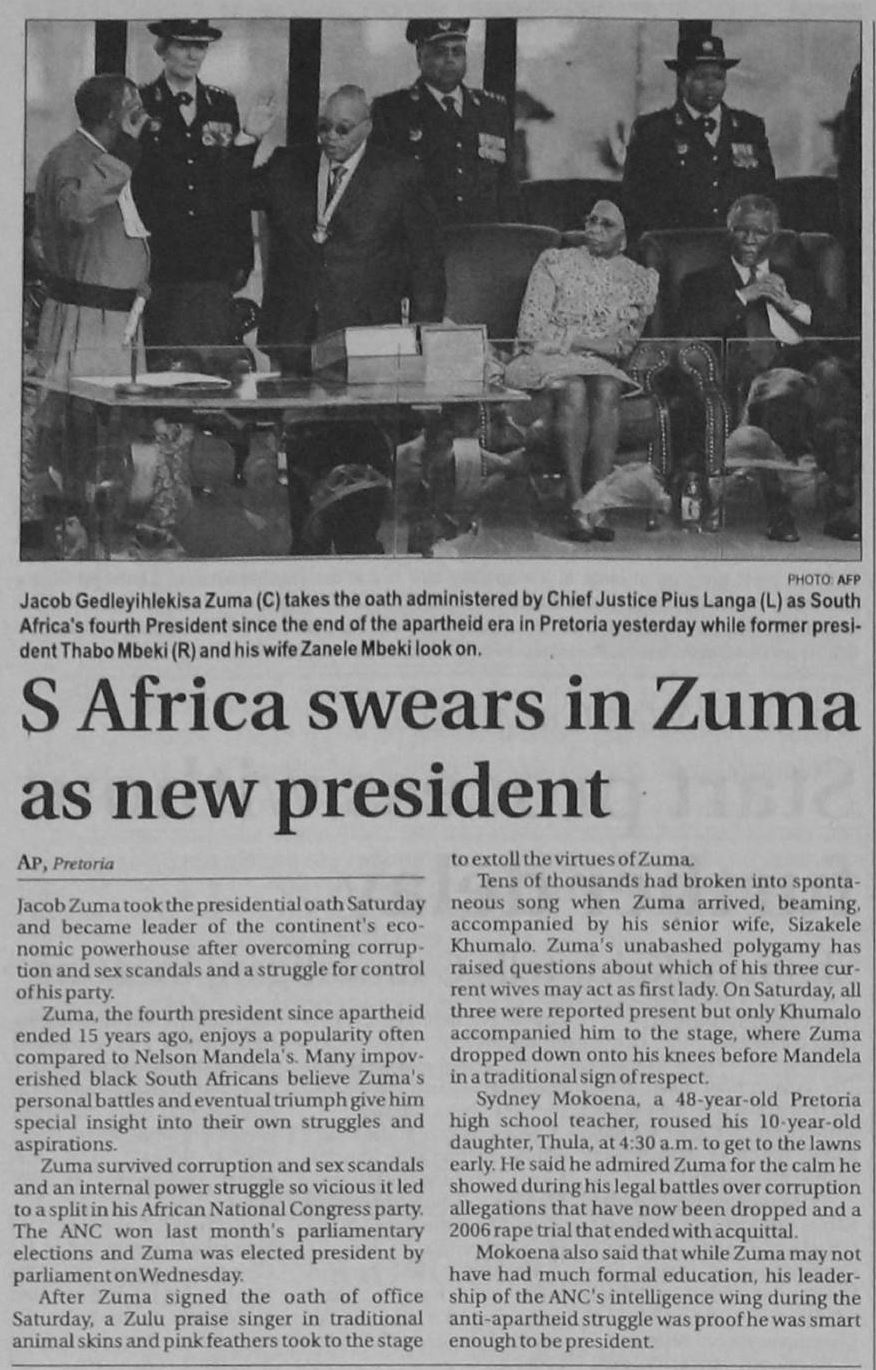 PHOTO: AFP

Jacob Gedleyihlekisa Zuma (C) takes the oath administered by Chief Justice Pius Langa (L) as South Africa's fourth President since the end of the apartheid era in Pretoria yesterday while former president Thabo Mbeki (R) and his wife Zanele Mbeki look on.

S Africa swears in Zuma as new president

AP, Pretoria

Jacob Zuma took the presidential oath Saturday and became leader of the continent's economic powerhouse after overcoming corruption and sex scandals and a struggle for control of his party.

Zuma, the fourth president since apartheid ended 15 years ago, enjoys a popularity often compared to Nelson Mandela's. Many impoverished black South Africans believe Zuma's personal battles and eventual triumph give him special insight into their own struggles and aspirations.

Zuma survived corruption and sex scandals and an internal power struggle so vicious it led to a split in his African National Congress party. The ANC won last month's parliamentary elections and Zuma was elected president by parliament on Wednesday.

After Zuma signed the oath of office Saturday, a Zulu praise singer in traditional animal skins and pink feathers took to the stage to extoll the virtues of Zuma.

Tens of thousands had broken into spontaneous song when Zuma arrived, beaming, accompanied by his senior wife, Sizakele Khumalo. Zuma's unabashed polygamy has raised questions about which of his three current wives may act as first lady. On Saturday, all three were reported present but only Khumalo accompanied him to the stage, where Zuma dropped down onto his knees before Mandela in a traditional sign of respect.

Sydney Mokoena, a 48-year-old Pretoria high school teacher, roused his 10-year-old daughter, Thula, at 4:30 a.m. to get to the lawns early. He said he admired Zuma for the calm he showed during his legal battles over corruption allegations that have now been dropped and a 2006 rape trial that ended with acquittal.

Mokoena also said that while Zuma may not have had much formal education, his leadership of the ANC's intelligence wing during the anti-apartheid struggle was proof he was smart enough to be president.